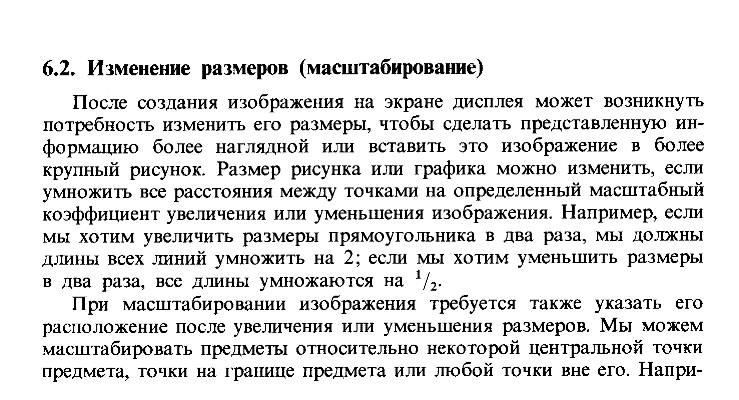 6.2. Изменение размеров (масштабирование)

После создания изображения на экране дисплея может возникнуть потребность изменить его размеры, чтобы сделать представленную информацию более наглядной или вставить это изображение в более крупный рисунок. Размер рисунка или графика можно изменить, если умножить все расстояния между точками на определенный масштабный коэффициент увеличения или уменьшения изображения. Например, если мы хотим увеличить размеры прямоугольника в два раза, мы должны длины всех линий умножить на 2; если мы хотим уменьшить размеры в два раза, все длины умножаются на $^1/_2$.

При масштабировании изображения требуется также указать его расположение после увеличения или уменьшения размеров. Мы можем масштабировать предметы относительно некоторой центральной точки предмета, точки на границе предмета или любой точки вне его. Напри-